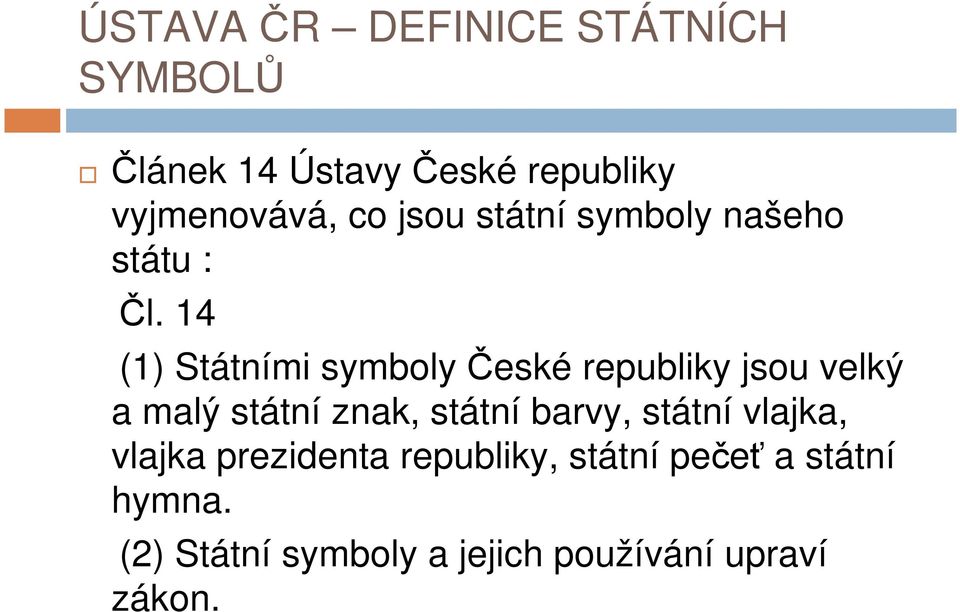 ÚSTAVA ČR – DEFINICE STÁTNÍCH SYMBOLŮ

Článek 14 Ústavy České republiky vyjmenovává, co jsou státní symboly našeho státu :

Čl. 14

(1) Státními symboly České republiky jsou velký a malý státní znak, státní barvy, státní vlajka, vlajka prezidenta republiky, státní pečeť a státní hymna.

(2) Státní symboly a jejich používání upraví zákon.